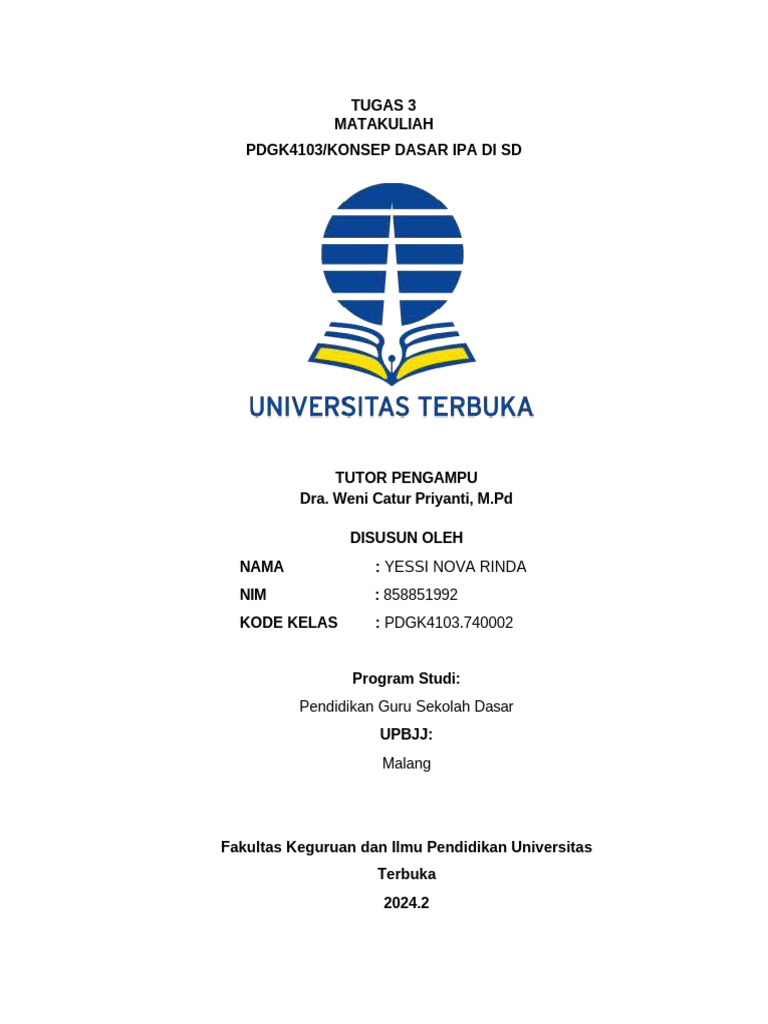 TUGAS 3
MATAKULIAH
PDGK4103/KONSEP DASAR IPA DI SD

UNIVERSITAS TERBUKA

TUTOR PENGAMPU
Dra. Weni Catur Priyanti, M.Pd

DISUSUN OLEH

NAMA : YESSI NOVA RINDA
NIM : 858851992
KODE KELAS : PDGK4103.740002

Program Studi:
Pendidikan Guru Sekolah Dasar
UPBJJ:
Malang

Fakultas Keguruan dan Ilmu Pendidikan Universitas Terbuka
2024.2